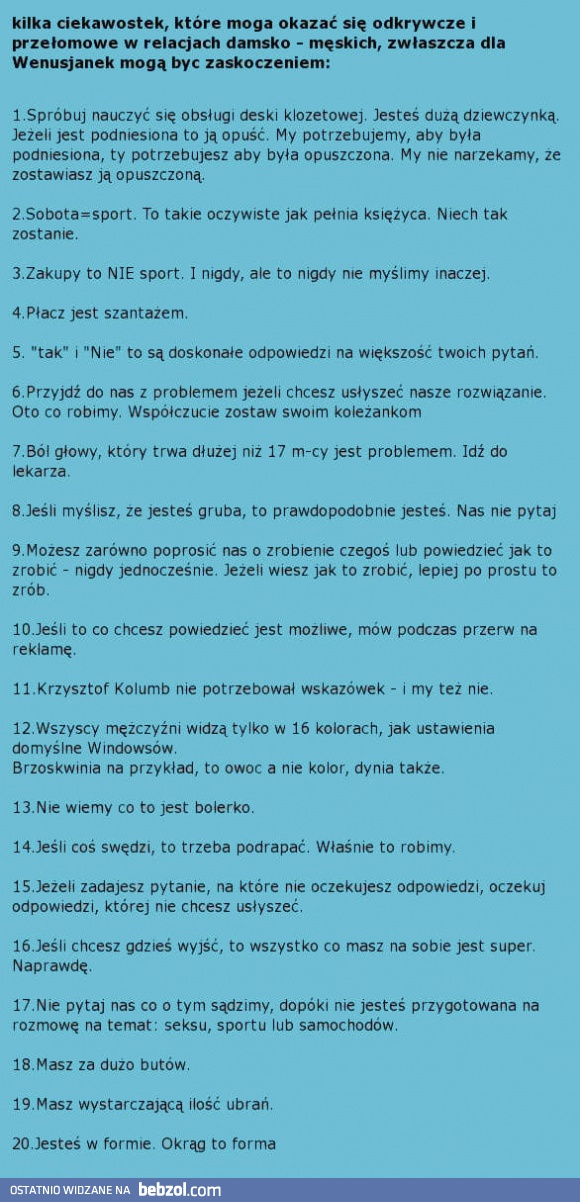 kilka ciekawostek, które moga okazać się odkrywcze i przełomowe w relacjach damsko - męskich, zwłaszcza dla Wenusjanek mogą byc zaskoczeniem:

1.Spróbuj nauczyć się obsługi deski klozetowej. Jesteś dużą dziewczynką. Jeżeli jest podniesiona to ją opuść. My potrzebujemy, aby była podniesiona, ty potrzebujesz aby była opuszczona. My nie narzekamy, że zostawiasz ją opuszczoną.

2.Sobota=sport. To takie oczywiste jak pełnia księżyca. Niech tak zostanie.

3.Zakupy to NIE sport. I nigdy, ale to nigdy nie myślimy inaczej.

4.Płacz jest szantażem.

5. "tak" i "Nie" to są doskonałe odpowiedzi na większość twoich pytań.

6.Przyjdź do nas z problemem jeżeli chcesz usłyszeć nasze rozwiązanie. Oto co robimy. Współczucie zostaw swoim koleżankom

7.Ból głowy, który trwa dłużej niż 17 m-cy jest problemem. Idź do lekarza.

8.Jeśli myślisz, że jesteś gruba, to prawdopodobnie jesteś. Nas nie pytaj

9.Możesz zarówno poprosić nas o zrobienie czegoś lub powiedzieć jak to zrobić - nigdy jednocześnie. Jeżeli wiesz jak to zrobić, lepiej po prostu to zrób.

10.Jeśli to co chcesz powiedzieć jest możliwe, mów podczas przerw na reklamę.

11.Krzysztof Kolumb nie potrzebował wskazówek - i my też nie.

12.Wszyscy mężczyźni widzą tylko w 16 kolorach, jak ustawienia domyślne Windowsów.
Brzoskwinia na przykład, to owoc a nie kolor, dynia także.

13.Nie wiemy co to jest bolerko.

14.Jeśli coś swędzi, to trzeba podrapać. Właśnie to robimy.

15.Jeżeli zadajesz pytanie, na które nie oczekujesz odpowiedzi, oczekuj odpowiedzi, której nie chcesz usłyszeć.

16.Jeśli chcesz gdzieś wyjść, to wszystko co masz na sobie jest super. Naprawdę.

17.Nie pytaj nas co o tym sądzimy, dopóki nie jesteś przygotowana na rozmowę na temat: seksu, sportu lub samochodów.

18.Masz za dużo butów.

19.Masz wystarczającą ilość ubrań.

20.Jesteś w formie. Okrąg to forma

OSTATNIO WIDZANE NA bebzol.com